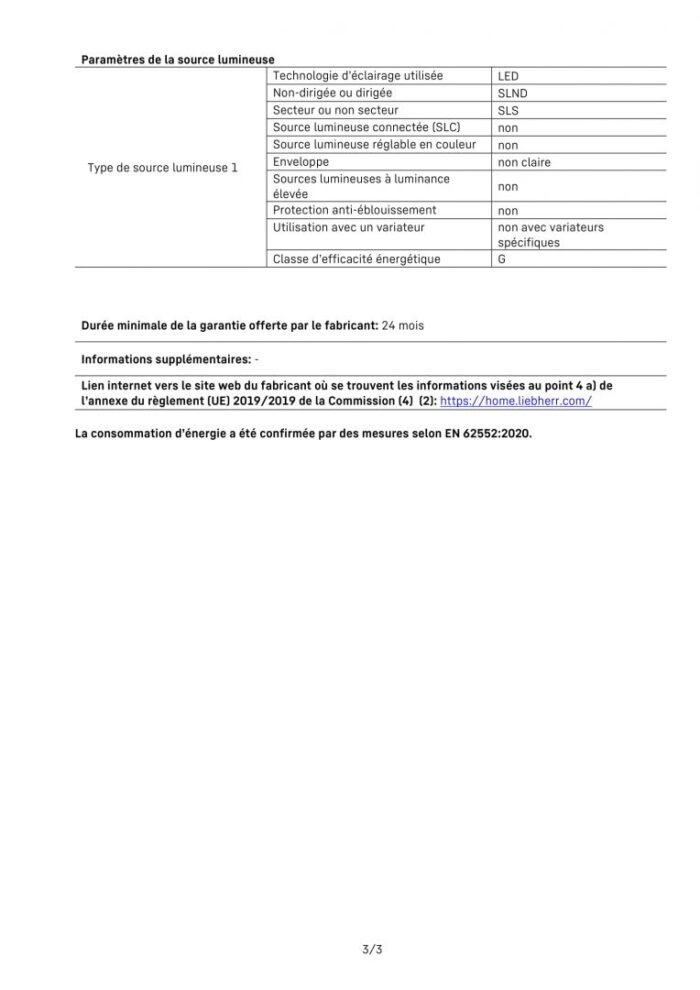 Paramètres de la source lumineuse

| Type de source lumineuse 1 | Technologie d'éclairage utilisée | LED |
|---|---|---|
| | Non-dirigée ou dirigée | SLND |
| | Secteur ou non secteur | SLS |
| | Source lumineuse connectée (SLC) | non |
| | Source lumineuse réglable en couleur | non |
| | Enveloppe | non claire |
| | Sources lumineuses à luminance élevée | non |
| | Protection anti-éblouissement | non |
| | Utilisation avec un variateur | non avec variateurs spécifiques |
| | Classe d'efficacité énergétique | G |

Durée minimale de la garantie offerte par le fabricant: 24 mois

Informations supplémentaires: -

Lien internet vers le site web du fabricant où se trouvent les informations visées au point 4 a) de l'annexe du règlement (UE) 2019/2019 de la Commission (4) (2): https://home.liebherr.com/

La consommation d'énergie a été confirmée par des mesures selon EN 62552:2020.

3/3